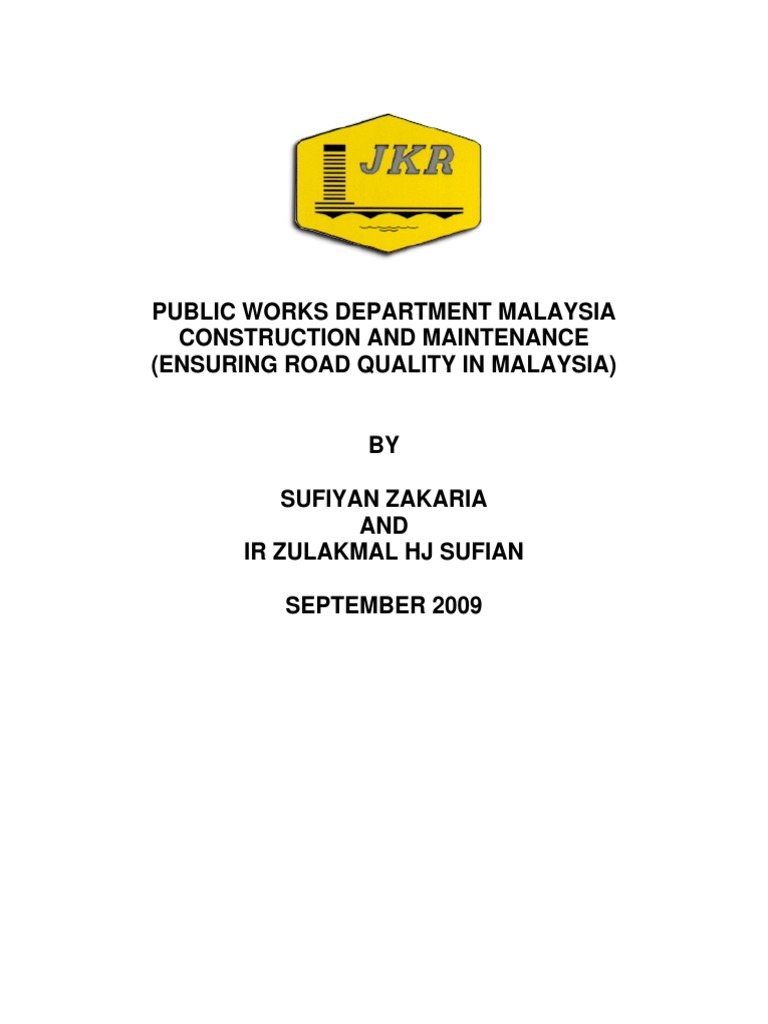 JKR

PUBLIC WORKS DEPARTMENT MALAYSIA
CONSTRUCTION AND MAINTENANCE
(ENSURING ROAD QUALITY IN MALAYSIA)

BY

SUFIYAN ZAKARIA
AND
IR ZULAKMAL HJ SUFIAN

SEPTEMBER 2009